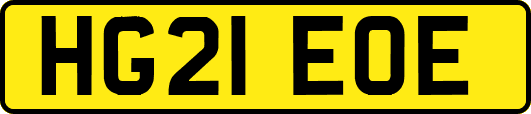 HG21 EOE